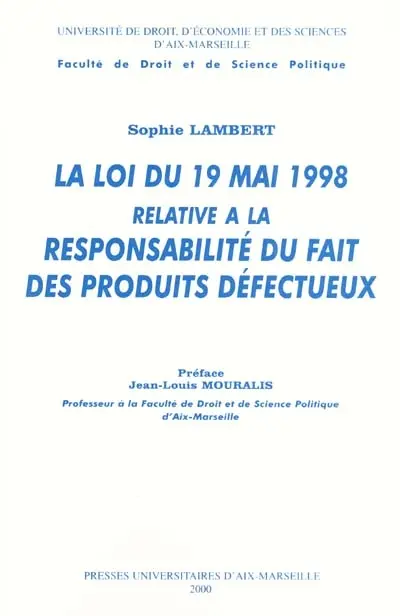 UNIVERSITÉ DE DROIT, D'ÉCONOMIE ET DES SCIENCES D'AIX-MARSEILLE

Faculté de Droit et de Science Politique

Sophie LAMBERT

LA LOI DU 19 MAI 1998
RELATIVE A LA
RESPONSABILITÉ DU FAIT
DES PRODUITS DÉFECTUEUX

Préface
Jean-Louis MOURALIS
Professeur à la Faculté de Droit et de Science Politique d'Aix-Marseille

PRESSES UNIVERSITAIRES D'AIX-MARSEILLE
2000